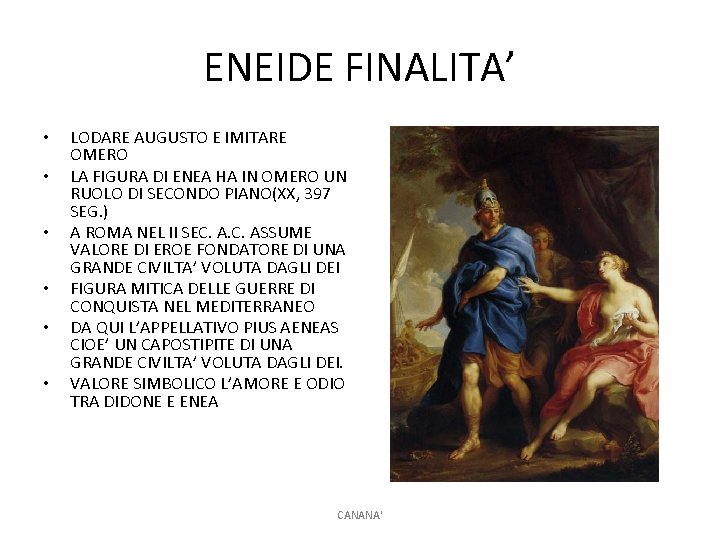 ENEIDE FINALITA'

• LODARE AUGUSTO E IMITARE OMERO
• LA FIGURA DI ENEA HA IN OMERO UN RUOLO DI SECONDO PIANO(XX, 397 SEG.)
• A ROMA NEL II SEC. A.C. ASSUME VALORE DI EROE FONDATORE DI UNA GRANDE CIVILTA' VOLUTA DAGLI DEI
• FIGURA MITICA DELLE GUERRE DI CONQUISTA NEL MEDITERRANEO
• DA QUI L'APPELLATIVO PIUS AENEAS CIOE' UN CAPOSTIPITE DI UNA GRANDE CIVILTA' VOLUTA DAGLI DEI.
• VALORE SIMBOLICO L'AMORE E ODIO TRA DIDONE E ENEA

CANANA'